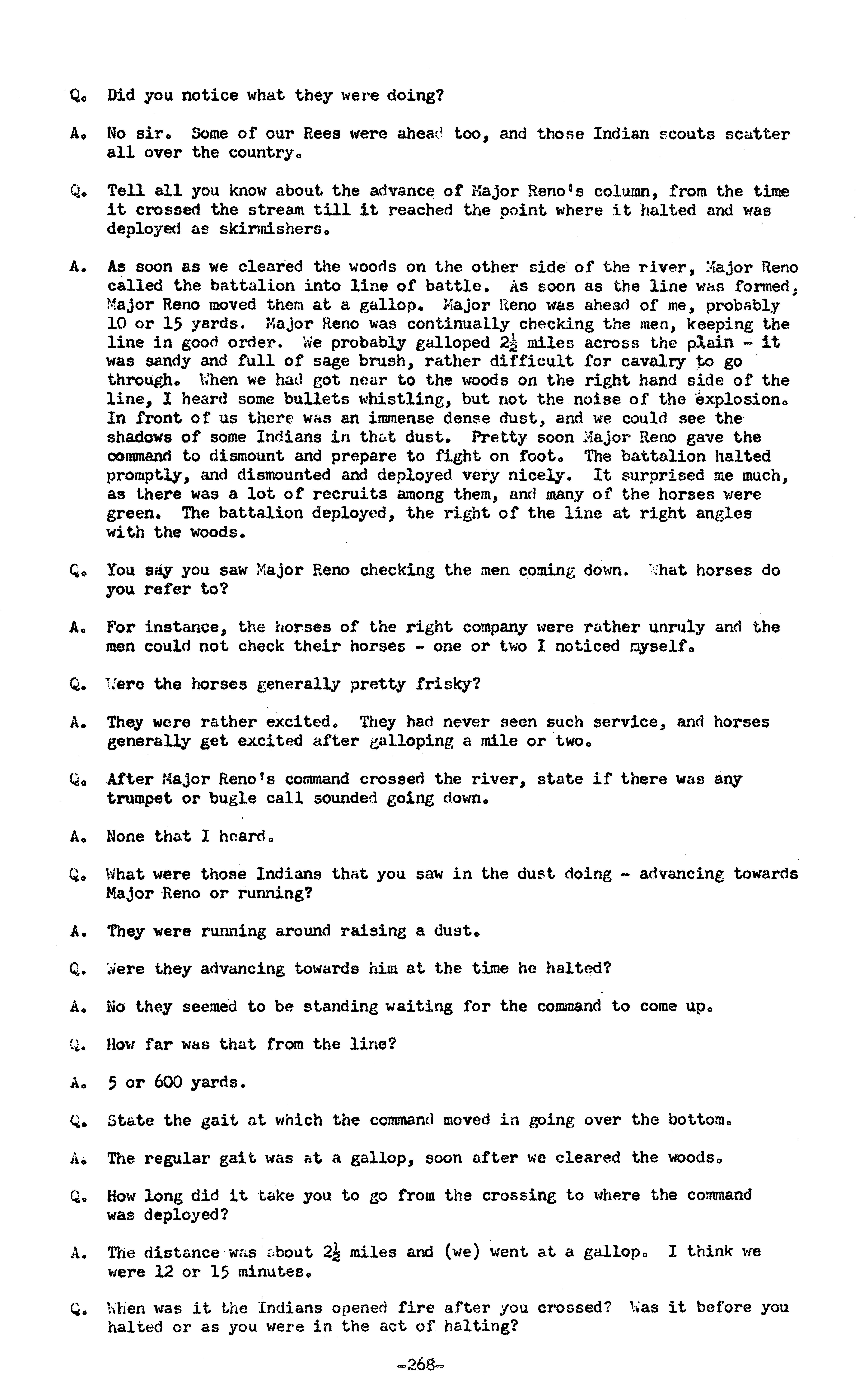 Q. Did you notice what they were doing?

A. No sir. Some of our Rees were ahead too, and those Indian scouts scatter all over the country.

Q. Tell all you know about the advance of Major Reno's column, from the time it crossed the stream till it reached the point where it halted and was deployed as skirmishers.

A. As soon as we cleared the woods on the other side of the river, Major Reno called the battalion into line of battle. As soon as the line was formed, Major Reno moved them at a gallop. Major Reno was ahead of me, probably 10 or 15 yards. Major Reno was continually checking the men, keeping the line in good order. We probably galloped $2\frac{1}{2}$ miles across the plain - it was sandy and full of sage brush, rather difficult for cavalry to go through. When we had got near to the woods on the right hand side of the line, I heard some bullets whistling, but not the noise of the explosion. In front of us there was an immense dense dust, and we could see the shadows of some Indians in that dust. Pretty soon Major Reno gave the command to dismount and prepare to fight on foot. The battalion halted promptly, and dismounted and deployed very nicely. It surprised me much, as there was a lot of recruits among them, and many of the horses were green. The battalion deployed, the right of the line at right angles with the woods.

Q. You say you saw Major Reno checking the men coming down. What horses do you refer to?

A. For instance, the horses of the right company were rather unruly and the men could not check their horses - one or two I noticed myself.

Q. Were the horses generally pretty frisky?

A. They were rather excited. They had never seen such service, and horses generally get excited after galloping a mile or two.

Q. After Major Reno's command crossed the river, state if there was any trumpet or bugle call sounded going down.

A. None that I heard.

Q. What were those Indians that you saw in the dust doing - advancing towards Major Reno or running?

A. They were running around raising a dust.

Q. Were they advancing towards him at the time he halted?

A. No they seemed to be standing waiting for the command to come up.

Q. How far was that from the line?

A. 5 or 600 yards.

Q. State the gait at which the command moved in going over the bottom.

A. The regular gait was at a gallop, soon after we cleared the woods.

Q. How long did it take you to go from the crossing to where the command was deployed?

A. The distance was about $2\frac{1}{2}$ miles and (we) went at a gallop. I think we were 12 or 15 minutes.

Q. When was it the Indians opened fire after you crossed? Was it before you halted or as you were in the act of halting?

-268-